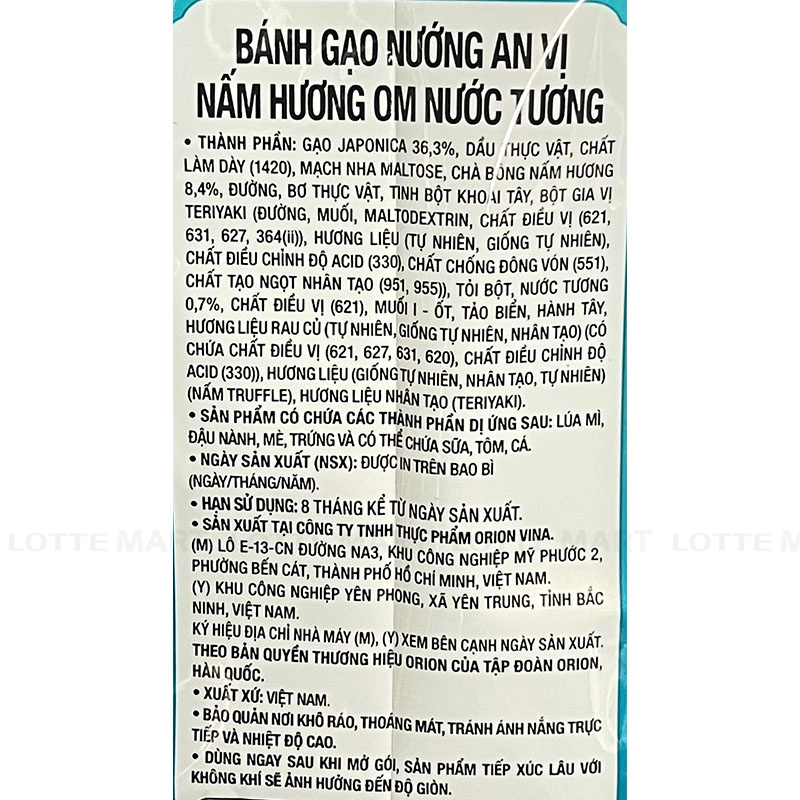 BÁNH GẠO NƯỚNG AN VỊ
NẤM HƯƠNG OM NƯỚC TƯƠNG

• THÀNH PHẦN: GẠO JAPONICA 36,3%, DẦU THỰC VẬT, CHẤT LÀM DÀY (1420), MẠCH NHA MALTOSE, CHÀ BÔNG NẤM HƯƠNG 8,4%, ĐƯỜNG, BƠ THỰC VẬT, TINH BỘT KHOAI TÂY, BỘT GIA VỊ TERIYAKI (ĐƯỜNG, MUỐI, MALTODEXTRIN, CHẤT ĐIỀU VỊ (621, 631, 627, 364(ii)), HƯƠNG LIỆU (TỰ NHIÊN, GIỐNG TỰ NHIÊN), CHẤT ĐIỀU CHỈNH ĐỘ ACID (330), CHẤT CHỐNG ĐÔNG VÓN (551), CHẤT TẠO NGỌT NHÂN TẠO (951, 955)), TỎI BỘT, NƯỚC TƯƠNG 0,7%, CHẤT ĐIỀU VỊ (621), MUỐI I - ỐT, TẢO BIỂN, HÀNH TÂY, HƯƠNG LIỆU RAU CỦ (TỰ NHIÊN, GIỐNG TỰ NHIÊN, NHÂN TẠO) (CÓ CHỨA CHẤT ĐIỀU VỊ (621, 627, 631, 620), CHẤT ĐIỀU CHỈNH ĐỘ ACID (330)), HƯƠNG LIỆU (GIỐNG TỰ NHIÊN, NHÂN TẠO, TỰ NHIÊN) (NẤM TRUFFLE), HƯƠNG LIỆU NHÂN TẠO (TERIYAKI).
• SẢN PHẨM CÓ CHỨA CÁC THÀNH PHẦN DỊ ỨNG SAU: LÚA MÌ, ĐẬU NÀNH, MÈ, TRỨNG VÀ CÓ THỂ CHỨA SỮA, TÔM, CÁ.
• NGÀY SẢN XUẤT (NSX): ĐƯỢC IN TRÊN BAO BÌ (NGÀY/THÁNG/NĂM).
• HẠN SỬ DỤNG: 8 THÁNG KỂ TỪ NGÀY SẢN XUẤT.
• SẢN XUẤT TẠI CÔNG TY TNHH THỰC PHẨM ORION VINA.
(M) LÔ E-13-CN ĐƯỜNG NA3, KHU CÔNG NGHIỆP MỸ PHƯỚC 2, PHƯỜNG BẾN CÁT, THÀNH PHỐ HỒ CHÍ MINH, VIỆT NAM.
(Y) KHU CÔNG NGHIỆP YÊN PHONG, XÃ YÊN TRUNG, TỈNH BẮC NINH, VIỆT NAM.
KÝ HIỆU ĐỊA CHỈ NHÀ MÁY (M), (Y) XEM BÊN CẠNH NGÀY SẢN XUẤT.
THEO BẢN QUYỀN THƯƠNG HIỆU ORION CỦA TẬP ĐOÀN ORION, HÀN QUỐC.
• XUẤT XỨ: VIỆT NAM.
• BẢO QUẢN NƠI KHÔ RÁO, THOÁNG MÁT, TRÁNH ÁNH NẮNG TRỰC TIẾP VÀ NHIỆT ĐỘ CAO.
• DÙNG NGAY SAU KHI MỞ GÓI, SẢN PHẨM TIẾP XÚC LÂU VỚI KHÔNG KHÍ SẼ ẢNH HƯỞNG ĐẾN ĐỘ GIÒN.

LOTTE MART